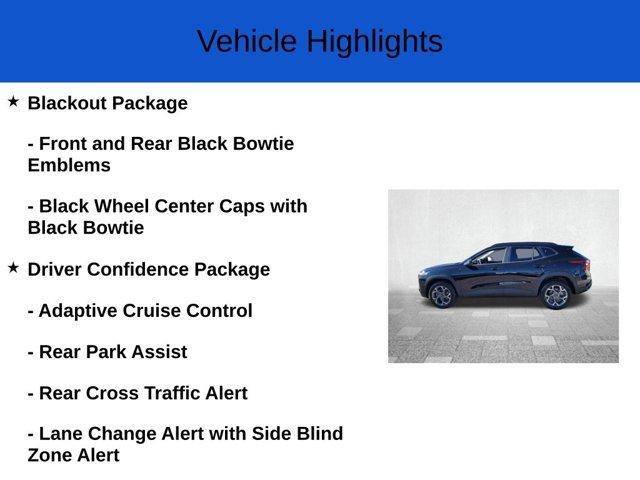 Vehicle Highlights

★ Blackout Package

- Front and Rear Black Bowtie Emblems

- Black Wheel Center Caps with Black Bowtie

★ Driver Confidence Package

- Adaptive Cruise Control

- Rear Park Assist

- Rear Cross Traffic Alert

- Lane Change Alert with Side Blind Zone Alert